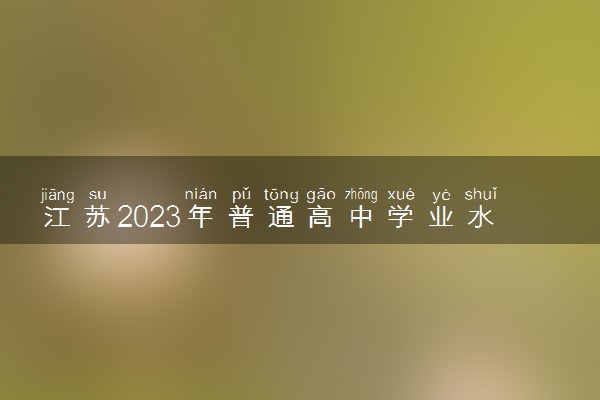 jiāng su nián pǔ tōng gāo zhōng xué yè shuǐ
江苏2023年普通高中学业水